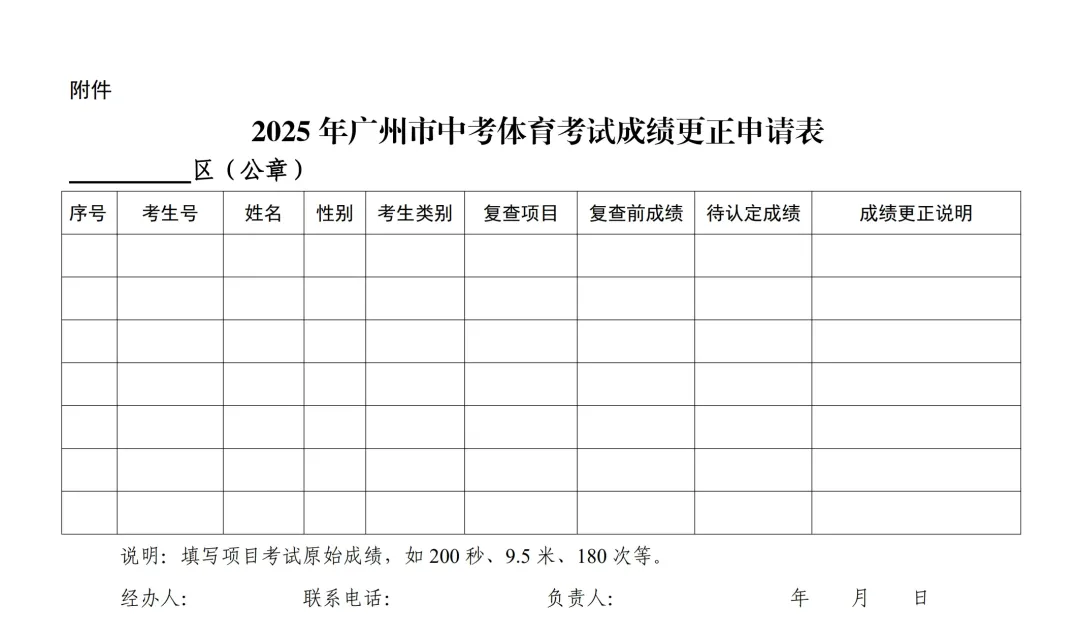 附件

2025 年广州市中考体育考试成绩更正申请表

__________区（公章）

| 序号 | 考生号 | 姓名 | 性别 | 考生类别 | 复查项目 | 复查前成绩 | 待认定成绩 | 成绩更正说明 |
|---|---|---|---|---|---|---|---|---|
| | | | | | | | | |
| | | | | | | | | |
| | | | | | | | | |
| | | | | | | | | |
| | | | | | | | | |
| | | | | | | | | |
| | | | | | | | | |

说明：填写项目考试原始成绩，如 200 秒、9.5 米、180 次等。

经办人：　　联系电话：　　负责人：　　年　月　日